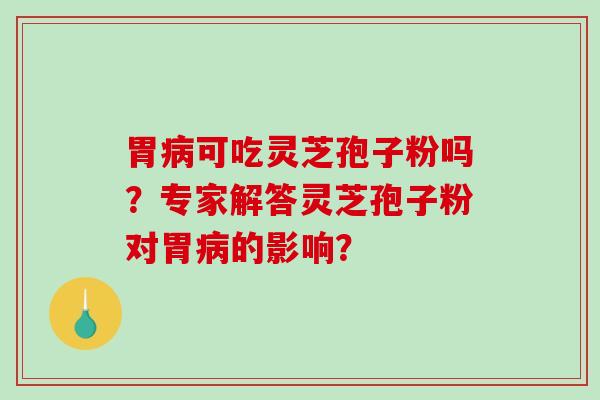 胃病可吃灵芝孢子粉吗？专家解答灵芝孢子粉对胃病的影响?